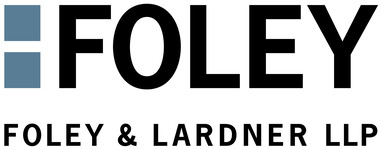 FOLEY

FOLEY & LARDNER LLP